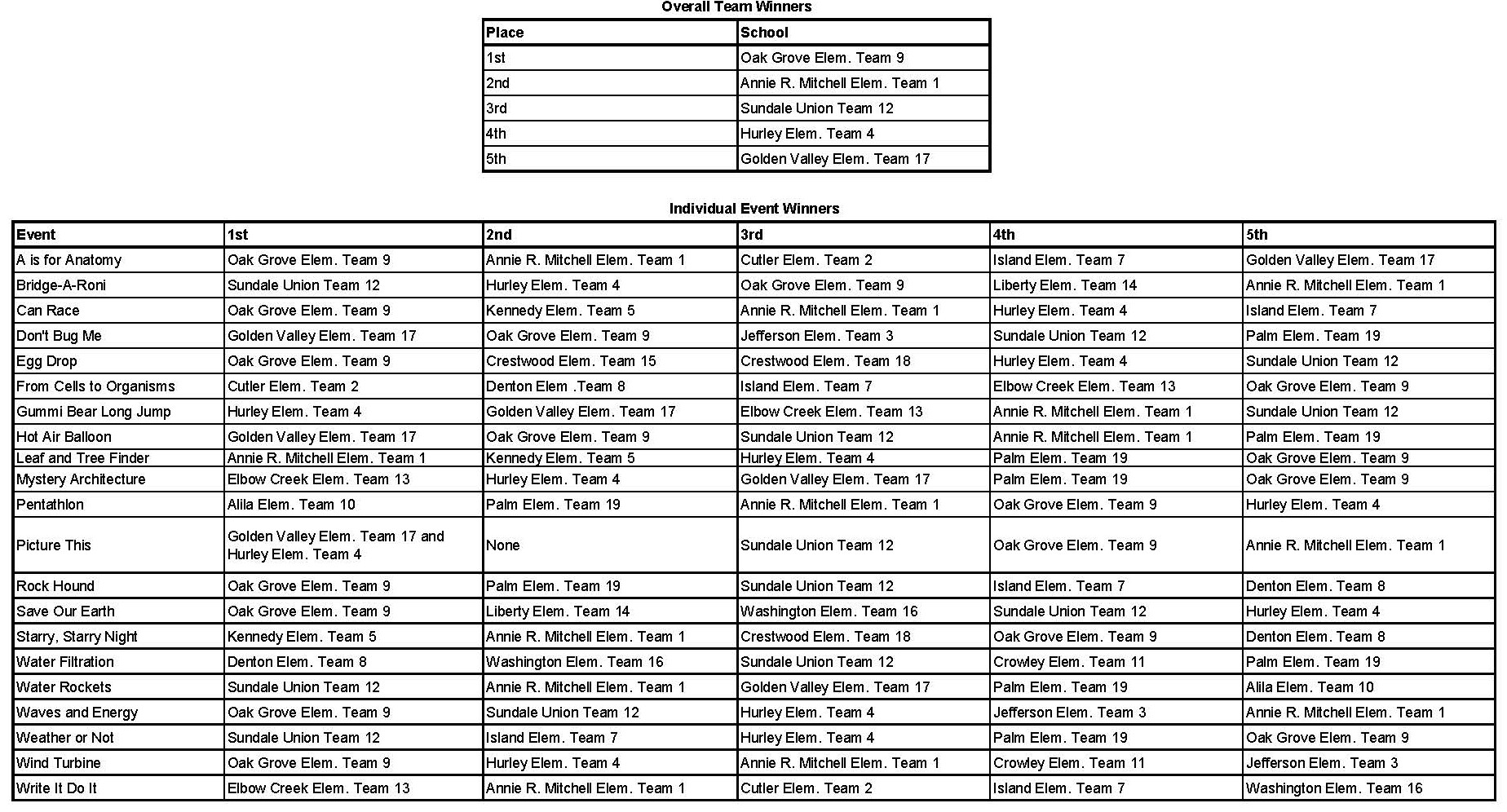 Overall Team Winners

| Place | School |
|---|---|
| 1st | Oak Grove Elem. Team 9 |
| 2nd | Annie R. Mitchell Elem. Team 1 |
| 3rd | Sundale Union Team 12 |
| 4th | Hurley Elem. Team 4 |
| 5th | Golden Valley Elem. Team 17 |

Individual Event Winners

| Event | 1st | 2nd | 3rd | 4th | 5th |
|---|---|---|---|---|---|
| A is for Anatomy | Oak Grove Elem. Team 9 | Annie R. Mitchell Elem. Team 1 | Cutler Elem. Team 2 | Island Elem. Team 7 | Golden Valley Elem. Team 17 |
| Bridge-A-Roni | Sundale Union Team 12 | Hurley Elem. Team 4 | Oak Grove Elem. Team 9 | Liberty Elem. Team 14 | Annie R. Mitchell Elem. Team 1 |
| Can Race | Oak Grove Elem. Team 9 | Kennedy Elem. Team 5 | Annie R. Mitchell Elem. Team 1 | Hurley Elem. Team 4 | Island Elem. Team 7 |
| Don't Bug Me | Golden Valley Elem. Team 17 | Oak Grove Elem. Team 9 | Jefferson Elem. Team 3 | Sundale Union Team 12 | Palm Elem. Team 19 |
| Egg Drop | Oak Grove Elem. Team 9 | Crestwood Elem. Team 15 | Crestwood Elem. Team 18 | Hurley Elem. Team 4 | Sundale Union Team 12 |
| From Cells to Organisms | Cutler Elem. Team 2 | Denton Elem .Team 8 | Island Elem. Team 7 | Elbow Creek Elem. Team 13 | Oak Grove Elem. Team 9 |
| Gummi Bear Long Jump | Hurley Elem. Team 4 | Golden Valley Elem. Team 17 | Elbow Creek Elem. Team 13 | Annie R. Mitchell Elem. Team 1 | Sundale Union Team 12 |
| Hot Air Balloon | Golden Valley Elem. Team 17 | Oak Grove Elem. Team 9 | Sundale Union Team 12 | Annie R. Mitchell Elem. Team 1 | Palm Elem. Team 19 |
| Leaf and Tree Finder | Annie R. Mitchell Elem. Team 1 | Kennedy Elem. Team 5 | Hurley Elem. Team 4 | Palm Elem. Team 19 | Oak Grove Elem. Team 9 |
| Mystery Architecture | Elbow Creek Elem. Team 13 | Hurley Elem. Team 4 | Golden Valley Elem. Team 17 | Palm Elem. Team 19 | Oak Grove Elem. Team 9 |
| Pentathlon | Alila Elem. Team 10 | Palm Elem. Team 19 | Annie R. Mitchell Elem. Team 1 | Oak Grove Elem. Team 9 | Hurley Elem. Team 4 |
| Picture This | Golden Valley Elem. Team 17 and Hurley Elem. Team 4 | None | Sundale Union Team 12 | Oak Grove Elem. Team 9 | Annie R. Mitchell Elem. Team 1 |
| Rock Hound | Oak Grove Elem. Team 9 | Palm Elem. Team 19 | Sundale Union Team 12 | Island Elem. Team 7 | Denton Elem. Team 8 |
| Save Our Earth | Oak Grove Elem. Team 9 | Liberty Elem. Team 14 | Washington Elem. Team 16 | Sundale Union Team 12 | Hurley Elem. Team 4 |
| Starry, Starry Night | Kennedy Elem. Team 5 | Annie R. Mitchell Elem. Team 1 | Crestwood Elem. Team 18 | Oak Grove Elem. Team 9 | Denton Elem. Team 8 |
| Water Filtration | Denton Elem. Team 8 | Washington Elem. Team 16 | Sundale Union Team 12 | Crowley Elem. Team 11 | Palm Elem. Team 19 |
| Water Rockets | Sundale Union Team 12 | Annie R. Mitchell Elem. Team 1 | Golden Valley Elem. Team 17 | Palm Elem. Team 19 | Alila Elem. Team 10 |
| Waves and Energy | Oak Grove Elem. Team 9 | Sundale Union Team 12 | Hurley Elem. Team 4 | Jefferson Elem. Team 3 | Annie R. Mitchell Elem. Team 1 |
| Weather or Not | Sundale Union Team 12 | Island Elem. Team 7 | Hurley Elem. Team 4 | Palm Elem. Team 19 | Oak Grove Elem. Team 9 |
| Wind Turbine | Oak Grove Elem. Team 9 | Hurley Elem. Team 4 | Annie R. Mitchell Elem. Team 1 | Crowley Elem. Team 11 | Jefferson Elem. Team 3 |
| Write It Do It | Elbow Creek Elem. Team 13 | Annie R. Mitchell Elem. Team 1 | Cutler Elem. Team 2 | Island Elem. Team 7 | Washington Elem. Team 16 |